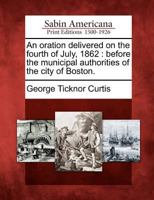 Sabin Americana
Print Editions 1500-1926

An oration delivered on the fourth of July, 1862 : before the municipal authorities of the city of Boston.

George Ticknor Curtis